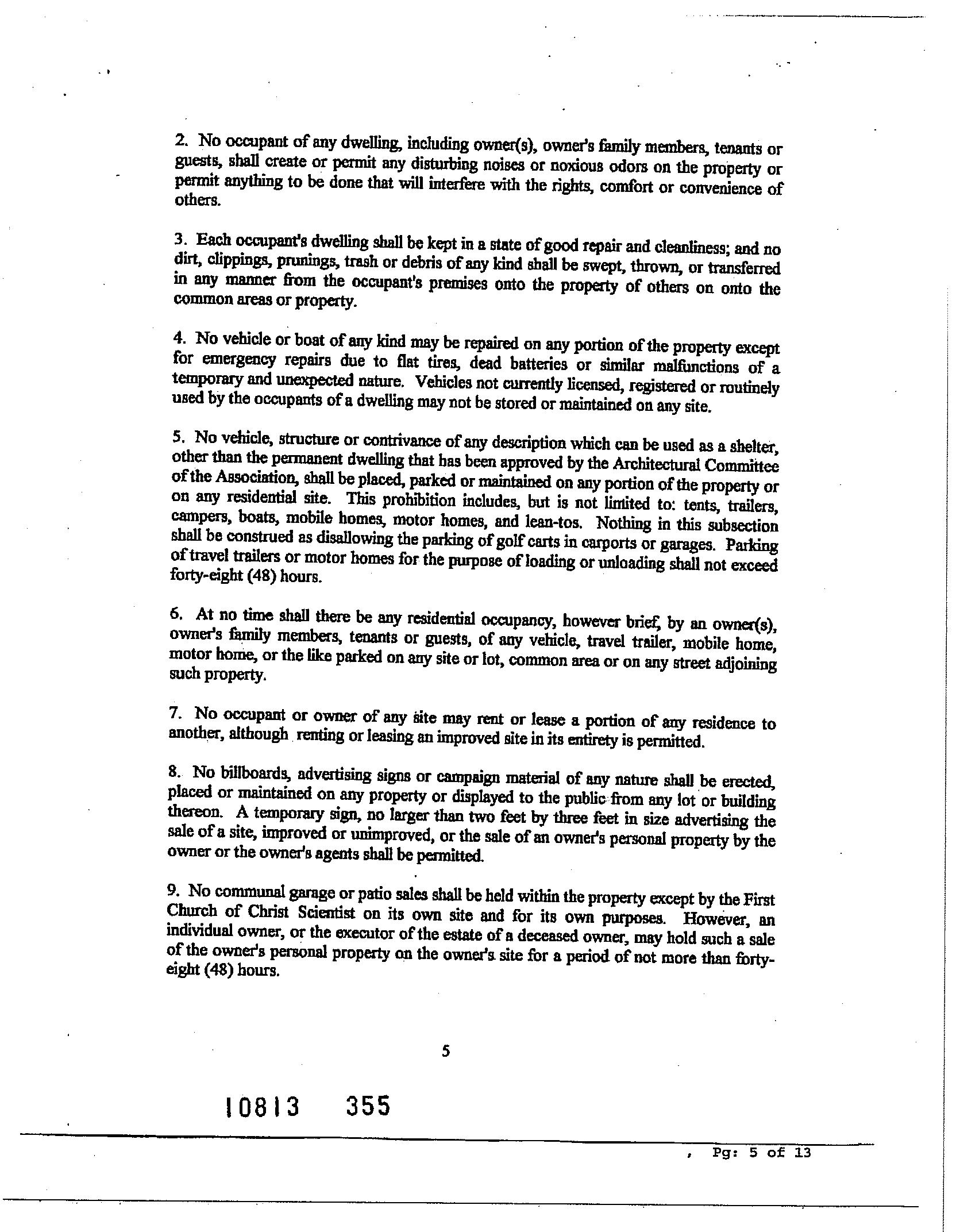 2. No occupant of any dwelling, including owner(s), owner's family members, tenants or guests, shall create or permit any disturbing noises or noxious odors on the property or permit anything to be done that will interfere with the rights, comfort or convenience of others.

3. Each occupant's dwelling shall be kept in a state of good repair and cleanliness; and no dirt, clippings, prunings, trash or debris of any kind shall be swept, thrown, or transferred in any manner from the occupant's premises onto the property of others on onto the common areas or property.

4. No vehicle or boat of any kind may be repaired on any portion of the property except for emergency repairs due to flat tires, dead batteries or similar malfunctions of a temporary and unexpected nature. Vehicles not currently licensed, registered or routinely used by the occupants of a dwelling may not be stored or maintained on any site.

5. No vehicle, structure or contrivance of any description which can be used as a shelter, other than the permanent dwelling that has been approved by the Architectural Committee of the Association, shall be placed, parked or maintained on any portion of the property or on any residential site. This prohibition includes, but is not limited to: tents, trailers, campers, boats, mobile homes, motor homes, and lean-tos. Nothing in this subsection shall be construed as disallowing the parking of golf carts in carports or garages. Parking of travel trailers or motor homes for the purpose of loading or unloading shall not exceed forty-eight (48) hours.

6. At no time shall there be any residential occupancy, however brief, by an owner(s), owner's family members, tenants or guests, of any vehicle, travel trailer, mobile home, motor home, or the like parked on any site or lot, common area or on any street adjoining such property.

7. No occupant or owner of any site may rent or lease a portion of any residence to another, although renting or leasing an improved site in its entirety is permitted.

8. No billboards, advertising signs or campaign material of any nature shall be erected, placed or maintained on any property or displayed to the public from any lot or building thereon. A temporary sign, no larger than two feet by three feet in size advertising the sale of a site, improved or unimproved, or the sale of an owner's personal property by the owner or the owner's agents shall be permitted.

9. No communal garage or patio sales shall be held within the property except by the First Church of Christ Scientist on its own site and for its own purposes. However, an individual owner, or the executor of the estate of a deceased owner, may hold such a sale of the owner's personal property on the owner's site for a period of not more than forty-eight (48) hours.

5

10813 355

, Pg: 5 of 13